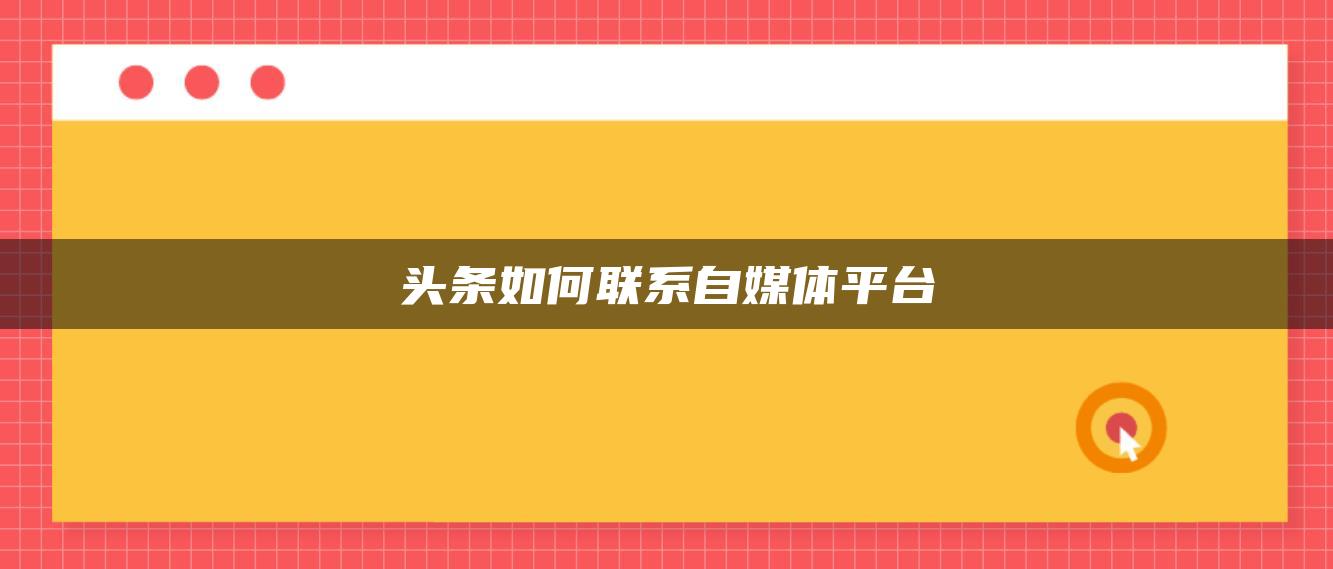 头条如何联系自媒体平台